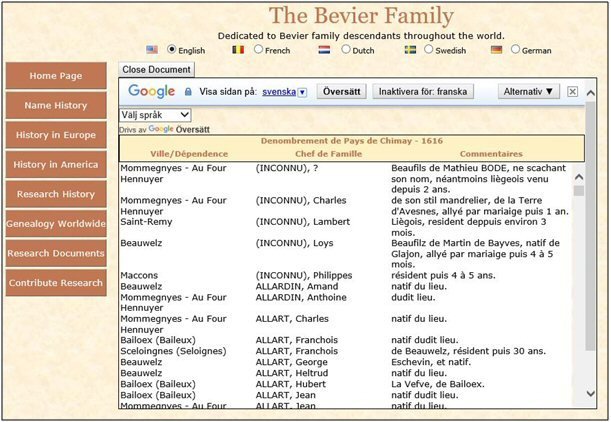 The Bevier Family

Dedicated to Bevier family descendants throughout the world.

English French Dutch Swedish German

Home Page
Name History
History in Europe
History in America
Research History
Genealogy Worldwide
Research Documents
Contribute Research

Close Document

Google Visa sidan på: svenska Översätt Inaktivera för: franska Alternativ ▼

Välj språk
Drivs av Google Översätt

Denombrement de Pays de Chimay - 1616

| Ville/Dépendence | Chef de Famille | Commentaires |
|---|---|---|
| Mommegnyes - Au Four Hennuyer | (INCONNU), ? | Beaufils de Mathieu BODE, ne scachant son nom, néantmoins liègeois venu depuis 2 ans. |
| Mommegnyes - Au Four Hennuyer | (INCONNU), Charles | de son stil mandrelier, de la Terre d'Avesnes, allyé par mariaige puis 1 an. |
| Saint-Remy | (INCONNU), Lambert | Liègois, resident deppuis environ 3 mois. |
| Beauwelz | (INCONNU), Loys | Beaufilz de Martin de Bayves, natif de Glajon, allyé par mariaige puis 4 à 5 mois. |
| Maccons | (INCONNU), Philippes | résident puis 4 à 5 ans. |
| Beauwelz | ALLARDIN, Amand | natif du lieu. |
| Mommegnyes - Au Four Hennuyer | ALLARDIN, Anthoine | dudit lieu. |
| Mommegnyes - Au Four Hennuyer | ALLART, Charles | natif du lieu. |
| Bailoex (Baileux) | ALLART, Franchois | natif dudit lieu. |
| Sceloingnes (Seloignes) | ALLART, Franchois | de Beauwelz, résident puis 30 ans. |
| Beauwelz | ALLART, George | Eschevin, et natif. |
| Beauwelz | ALLART, Heltrud | natif du lieu. |
| Bailoex (Baileux) | ALLART, Hubert | La Vefve, de Bailoex. |
| Bailoex (Baileux) | ALLART, Jean | natif dudit lieu. |
| Mommegnyes - Au Four | ALLART, Jean | natif du lieu. |